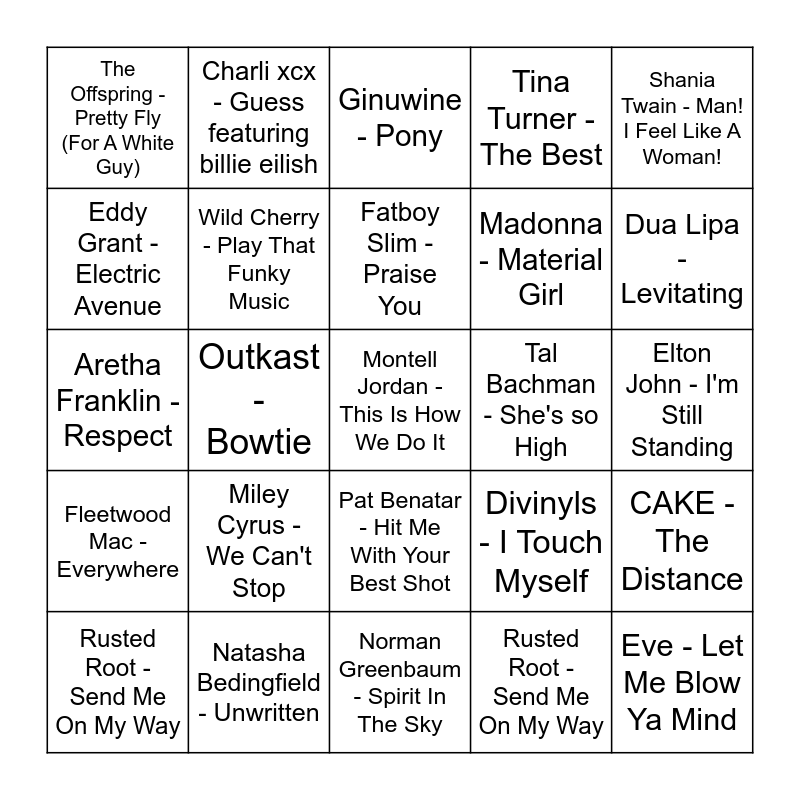 | | | | | |
|---|---|---|---|---|
| The Offspring - Pretty Fly (For A White Guy) | Charli xcx - Guess featuring billie eilish | Ginuwine - Pony | Tina Turner - The Best | Shania Twain - Man! I Feel Like A Woman! |
| Eddy Grant - Electric Avenue | Wild Cherry - Play That Funky Music | Fatboy Slim - Praise You | Madonna - Material Girl | Dua Lipa - Levitating |
| Aretha Franklin - Respect | Outkast - Bowtie | Montell Jordan - This Is How We Do It | Tal Bachman - She's so High | Elton John - I'm Still Standing |
| Fleetwood Mac - Everywhere | Miley Cyrus - We Can't Stop | Pat Benatar - Hit Me With Your Best Shot | Divinyls - I Touch Myself | CAKE - The Distance |
| Rusted Root - Send Me On My Way | Natasha Bedingfield - Unwritten | Norman Greenbaum - Spirit In The Sky | Rusted Root - Send Me On My Way | Eve - Let Me Blow Ya Mind |